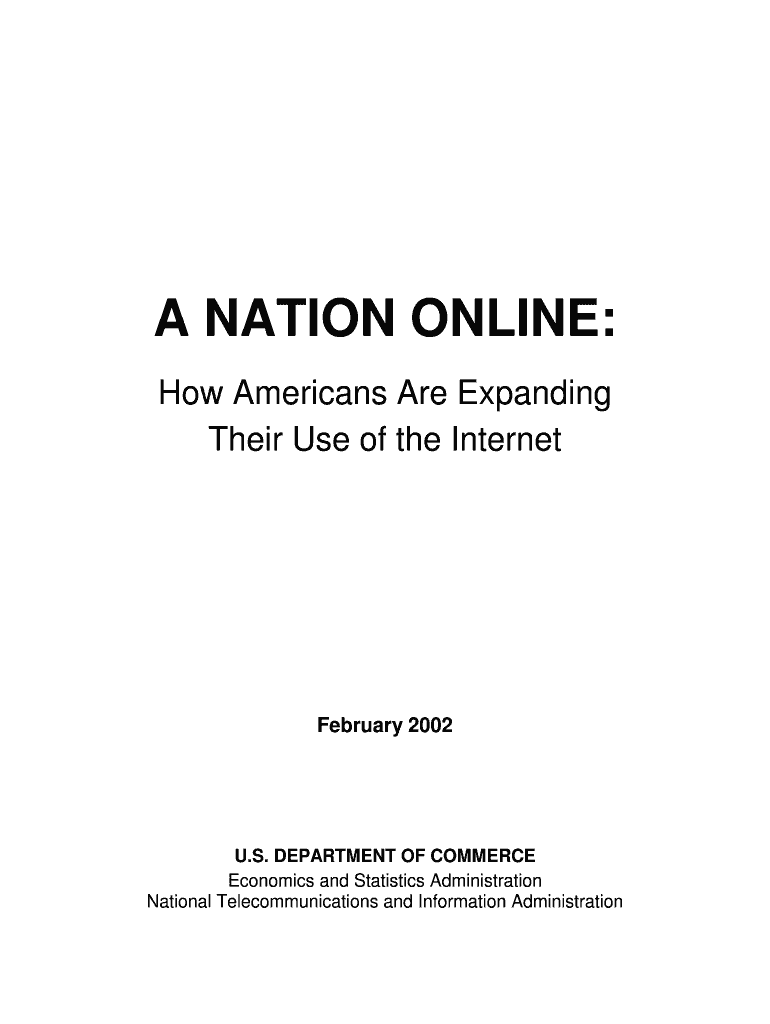 A NATION ONLINE:

How Americans Are Expanding Their Use of the Internet

February 2002

U.S. DEPARTMENT OF COMMERCE
Economics and Statistics Administration
National Telecommunications and Information Administration